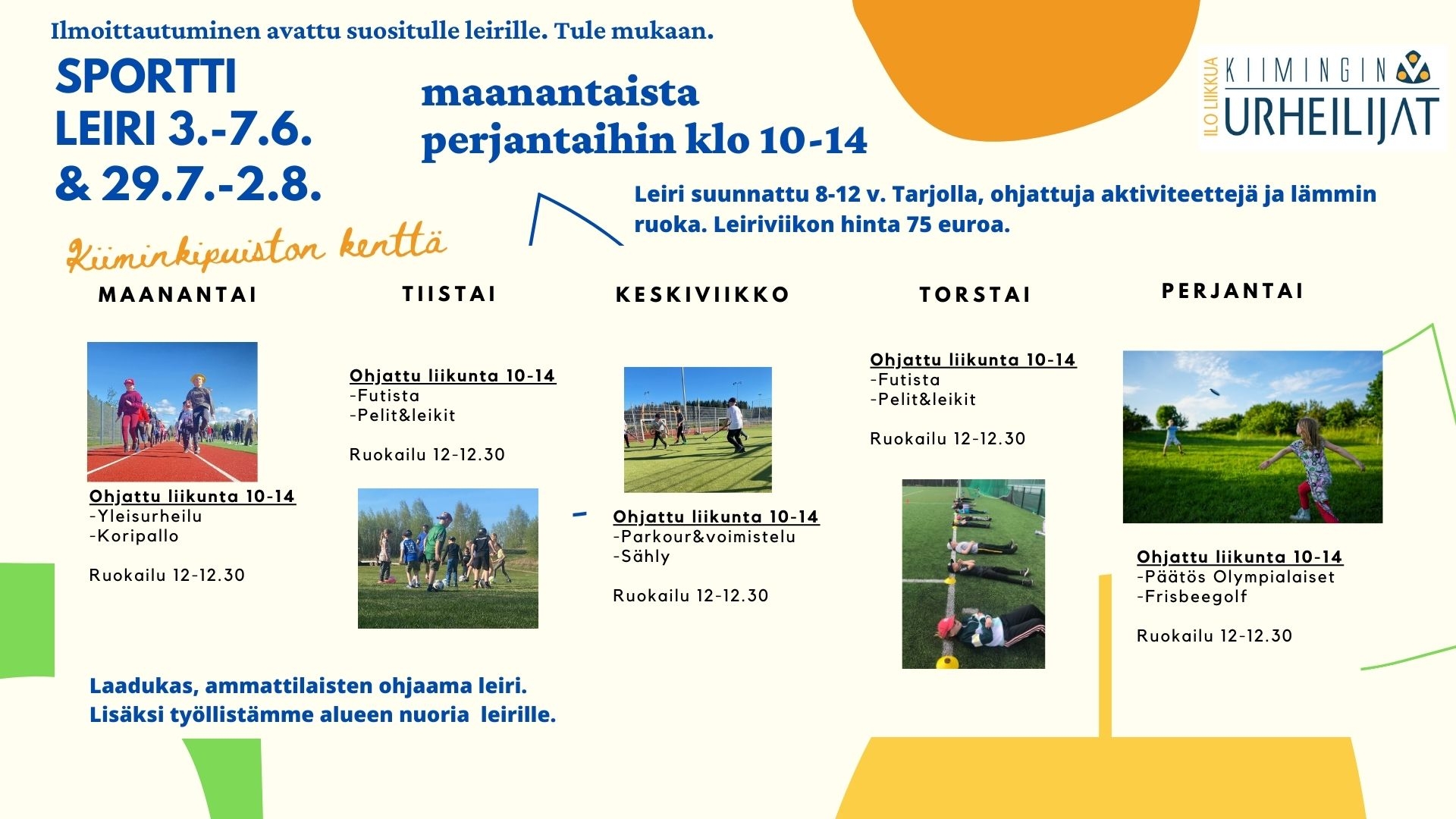 Ilmoittautuminen avattu suositulle leirille. Tule mukaan.

SPORTTI LEIRI 3.-7.6. & 29.7.-2.8.

maanantaista perjantaihin klo 10-14

ILO LIIKKUA KIIMINGIN URHEILIJAT

Leiri suunnattu 8-12 v. Tarjolla, ohjattuja aktiviteettejä ja lämmin ruoka. Leiriviikon hinta 75 euroa.

Kiiminkipuiston kenttä

MAANANTAI

Ohjattu liikunta 10-14
-Yleisurheilu
-Koripallo

Ruokailu 12-12.30

TIISTAI

Ohjattu liikunta 10-14
-Futista
-Pelit&leikit

Ruokailu 12-12.30

KESKIVIIKKO

Ohjattu liikunta 10-14
-Parkour&voimistelu
-Sähly

Ruokailu 12-12.30

TORSTAI

Ohjattu liikunta 10-14
-Futista
-Pelit&leikit

Ruokailu 12-12.30

PERJANTAI

Ohjattu liikunta 10-14
-Päätös Olympialaiset
-Frisbeegolf

Ruokailu 12-12.30

Laadukas, ammattilaisten ohjaama leiri.
Lisäksi työllistämme alueen nuoria leirille.